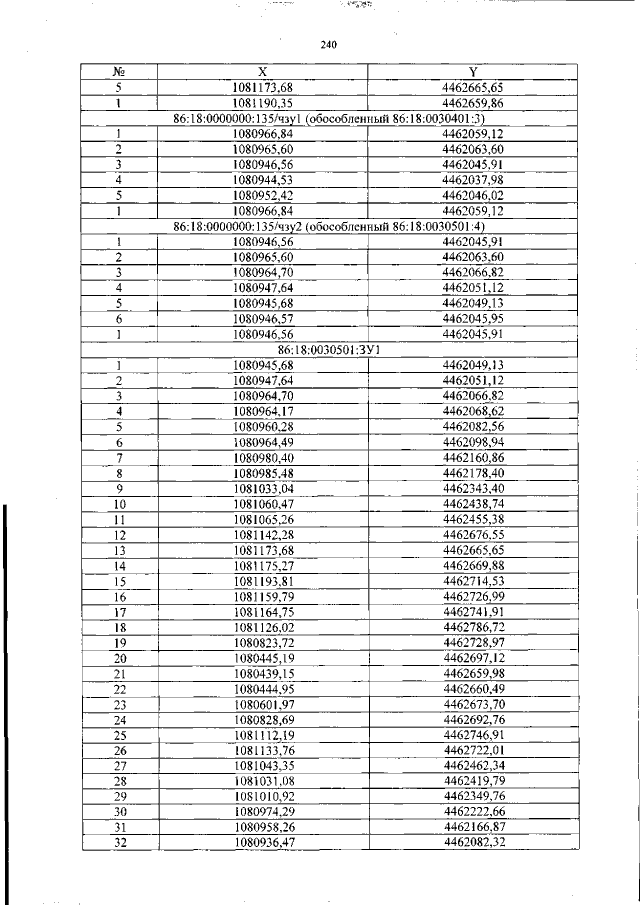 240

| № | X | Y |
|---|---|---|
| 5 | 1081173,68 | 4462665,65 |
| 1 | 1081190,35 | 4462659,86 |
| 86:18:0000000:135/чзу1 (обособленный 86:18:0030401:3) | | |
| 1 | 1080966,84 | 4462059,12 |
| 2 | 1080965,60 | 4462063,60 |
| 3 | 1080946,56 | 4462045,91 |
| 4 | 1080944,53 | 4462037,98 |
| 5 | 1080952,42 | 4462046,02 |
| 1 | 1080966,84 | 4462059,12 |
| 86:18:0000000:135/чзу2 (обособленный 86:18:0030501:4) | | |
| 1 | 1080946,56 | 4462045,91 |
| 2 | 1080965,60 | 4462063,60 |
| 3 | 1080964,70 | 4462066,82 |
| 4 | 1080947,64 | 4462051,12 |
| 5 | 1080945,68 | 4462049,13 |
| 6 | 1080946,57 | 4462045,95 |
| 1 | 1080946,56 | 4462045,91 |
| 86:18:0030501:ЗУ1 | | |
| 1 | 1080945,68 | 4462049,13 |
| 2 | 1080947,64 | 4462051,12 |
| 3 | 1080964,70 | 4462066,82 |
| 4 | 1080964,17 | 4462068,62 |
| 5 | 1080960,28 | 4462082,56 |
| 6 | 1080964,49 | 4462098,94 |
| 7 | 1080980,40 | 4462160,86 |
| 8 | 1080985,48 | 4462178,40 |
| 9 | 1081033,04 | 4462343,40 |
| 10 | 1081060,47 | 4462438,74 |
| 11 | 1081065,26 | 4462455,38 |
| 12 | 1081142,28 | 4462676,55 |
| 13 | 1081173,68 | 4462665,65 |
| 14 | 1081175,27 | 4462669,88 |
| 15 | 1081193,81 | 4462714,53 |
| 16 | 1081159,79 | 4462726,99 |
| 17 | 1081164,75 | 4462741,91 |
| 18 | 1081126,02 | 4462786,72 |
| 19 | 1080823,72 | 4462728,97 |
| 20 | 1080445,19 | 4462697,12 |
| 21 | 1080439,15 | 4462659,98 |
| 22 | 1080444,95 | 4462660,49 |
| 23 | 1080601,97 | 4462673,70 |
| 24 | 1080828,69 | 4462692,76 |
| 25 | 1081112,19 | 4462746,91 |
| 26 | 1081133,76 | 4462722,01 |
| 27 | 1081043,35 | 4462462,34 |
| 28 | 1081031,08 | 4462419,79 |
| 29 | 1081010,92 | 4462349,76 |
| 30 | 1080974,29 | 4462222,66 |
| 31 | 1080958,26 | 4462166,87 |
| 32 | 1080936,47 | 4462082,32 |